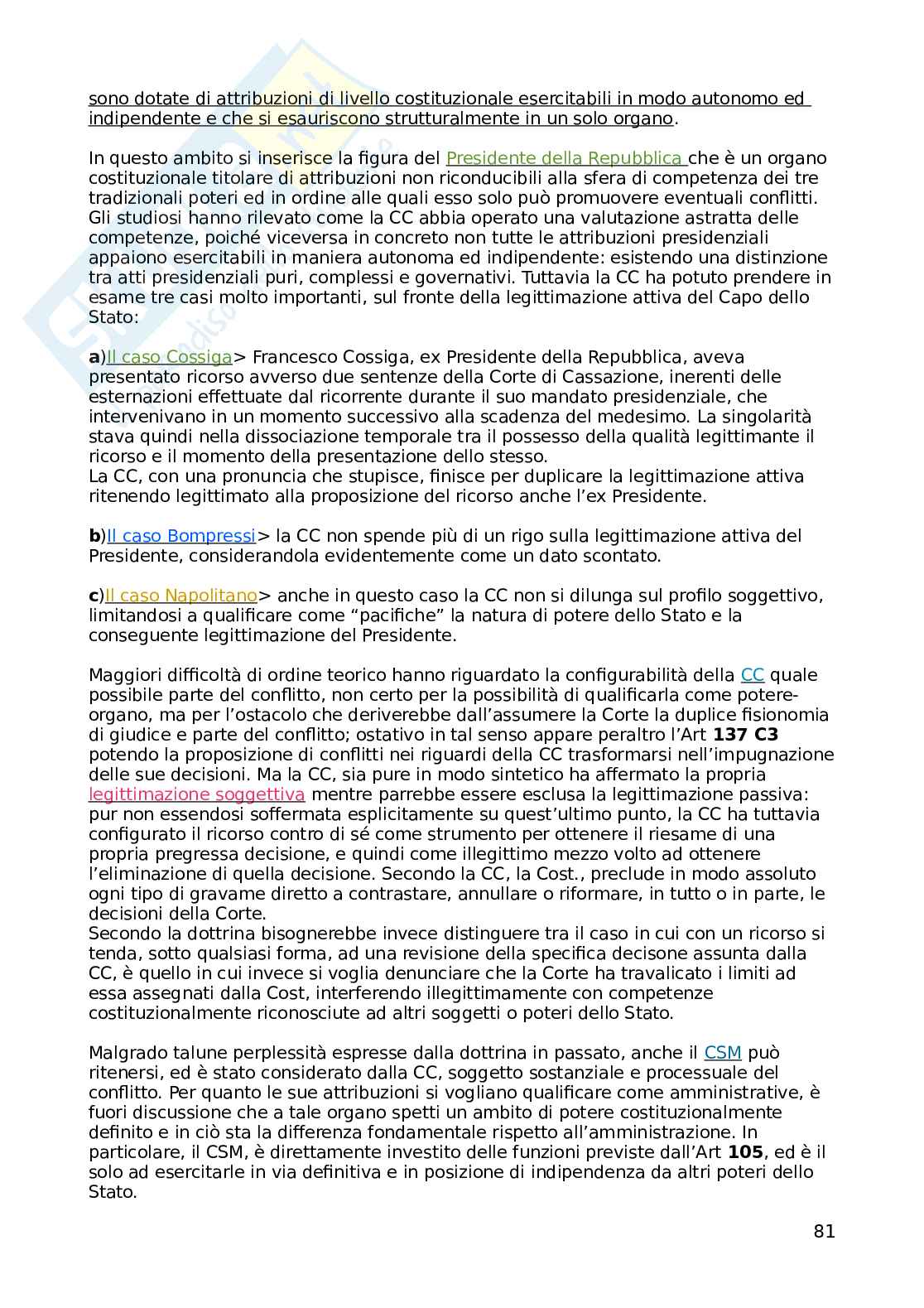 sono dotate di attribuzioni di livello costituzionale esercitabili in modo autonomo ed indipendente e che si esauriscono strutturalmente in un solo organo.

In questo ambito si inserisce la figura del Presidente della Repubblica che è un organo costituzionale titolare di attribuzioni non riconducibili alla sfera di competenza dei tre tradizionali poteri ed in ordine alle quali esso solo può promuovere eventuali conflitti. Gli studiosi hanno rilevato come la CC abbia operato una valutazione astratta delle competenze, poiché viceversa in concreto non tutte le attribuzioni presidenziali appaiono esercitabili in maniera autonoma ed indipendente: esistendo una distinzione tra atti presidenziali puri, complessi e governativi. Tuttavia la CC ha potuto prendere in esame tre casi molto importanti, sul fronte della legittimazione attiva del Capo dello Stato:

a)Il caso Cossiga> Francesco Cossiga, ex Presidente della Repubblica, aveva presentato ricorso avverso due sentenze della Corte di Cassazione, inerenti delle esternazioni effettuate dal ricorrente durante il suo mandato presidenziale, che intervenivano in un momento successivo alla scadenza del medesimo. La singolarità stava quindi nella dissociazione temporale tra il possesso della qualità legittimante il ricorso e il momento della presentazione dello stesso.
La CC, con una pronuncia che stupisce, finisce per duplicare la legittimazione attiva ritenendo legittimato alla proposizione del ricorso anche l'ex Presidente.

b)Il caso Bompressi> la CC non spende più di un rigo sulla legittimazione attiva del Presidente, considerandola evidentemente come un dato scontato.

c)Il caso Napolitano> anche in questo caso la CC non si dilunga sul profilo soggettivo, limitandosi a qualificare come "pacifiche" la natura di potere dello Stato e la conseguente legittimazione del Presidente.

Maggiori difficoltà di ordine teorico hanno riguardato la configurabilità della CC quale possibile parte del conflitto, non certo per la possibilità di qualificarla come potere-organo, ma per l'ostacolo che deriverebbe dall'assumere la Corte la duplice fisionomia di giudice e parte del conflitto; ostativo in tal senso appare peraltro l'Art 137 C3 potendo la proposizione di conflitti nei riguardi della CC trasformarsi nell'impugnazione delle sue decisioni. Ma la CC, sia pure in modo sintetico ha affermato la propria legittimazione soggettiva mentre parrebbe essere esclusa la legittimazione passiva: pur non essendosi soffermata esplicitamente su quest'ultimo punto, la CC ha tuttavia configurato il ricorso contro di sé come strumento per ottenere il riesame di una propria pregressa decisione, e quindi come illegittimo mezzo volto ad ottenere l'eliminazione di quella decisione. Secondo la CC, la Cost., preclude in modo assoluto ogni tipo di gravame diretto a contrastare, annullare o riformare, in tutto o in parte, le decisioni della Corte.
Secondo la dottrina bisognerebbe invece distinguere tra il caso in cui con un ricorso si tenda, sotto qualsiasi forma, ad una revisione della specifica decisone assunta dalla CC, è quello in cui invece si voglia denunciare che la Corte ha travalicato i limiti ad essa assegnati dalla Cost, interferendo illegittimamente con competenze costituzionalmente riconosciute ad altri soggetti o poteri dello Stato.

Malgrado talune perplessità espresse dalla dottrina in passato, anche il CSM può ritenersi, ed è stato considerato dalla CC, soggetto sostanziale e processuale del conflitto. Per quanto le sue attribuzioni si vogliano qualificare come amministrative, è fuori discussione che a tale organo spetti un ambito di potere costituzionalmente definito e in ciò sta la differenza fondamentale rispetto all'amministrazione. In particolare, il CSM, è direttamente investito delle funzioni previste dall'Art 105, ed è il solo ad esercitarle in via definitiva e in posizione di indipendenza da altri poteri dello Stato.

81